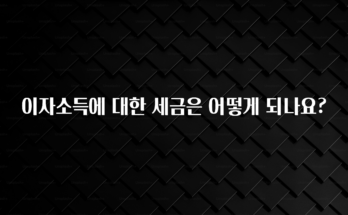 이자소득에 대한 세금은 어떻게 되나요?